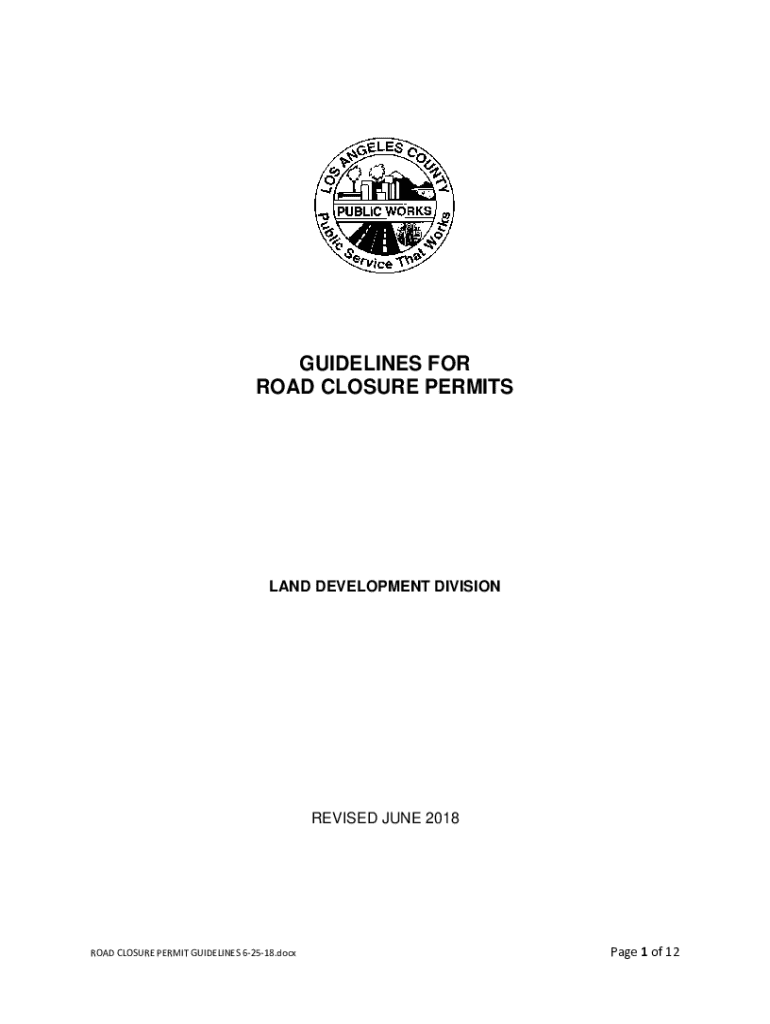 LOS ANGELES COUNTY
PUBLIC WORKS
Public Service That Works

GUIDELINES FOR
ROAD CLOSURE PERMITS

LAND DEVELOPMENT DIVISION

REVISED JUNE 2018

ROAD CLOSURE PERMIT GUIDELINES 6-25-18.docx

Page 1 of 12